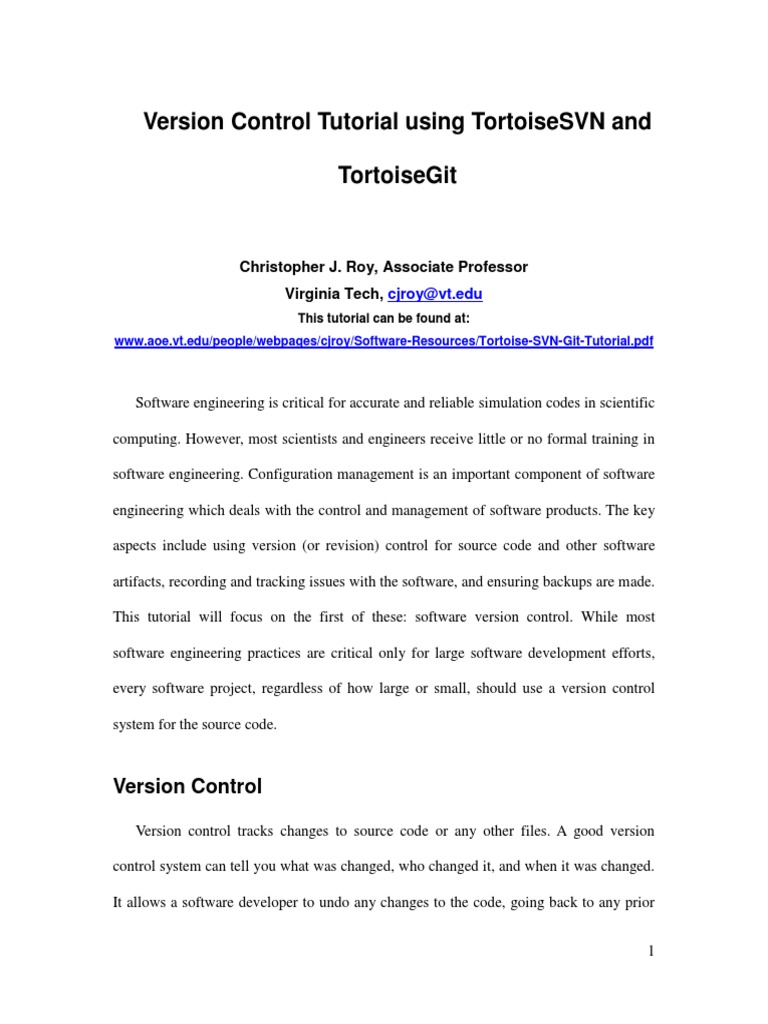 Version Control Tutorial using TortoiseSVN and TortoiseGit

Christopher J. Roy, Associate Professor
Virginia Tech, cjroy@vt.edu
This tutorial can be found at:
www.aoe.vt.edu/people/webpages/cjroy/Software-Resources/Tortoise-SVN-Git-Tutorial.pdf

Software engineering is critical for accurate and reliable simulation codes in scientific computing. However, most scientists and engineers receive little or no formal training in software engineering. Configuration management is an important component of software engineering which deals with the control and management of software products. The key aspects include using version (or revision) control for source code and other software artifacts, recording and tracking issues with the software, and ensuring backups are made. This tutorial will focus on the first of these: software version control. While most software engineering practices are critical only for large software development efforts, every software project, regardless of how large or small, should use a version control system for the source code.

Version Control

Version control tracks changes to source code or any other files. A good version control system can tell you what was changed, who changed it, and when it was changed. It allows a software developer to undo any changes to the code, going back to any prior

1